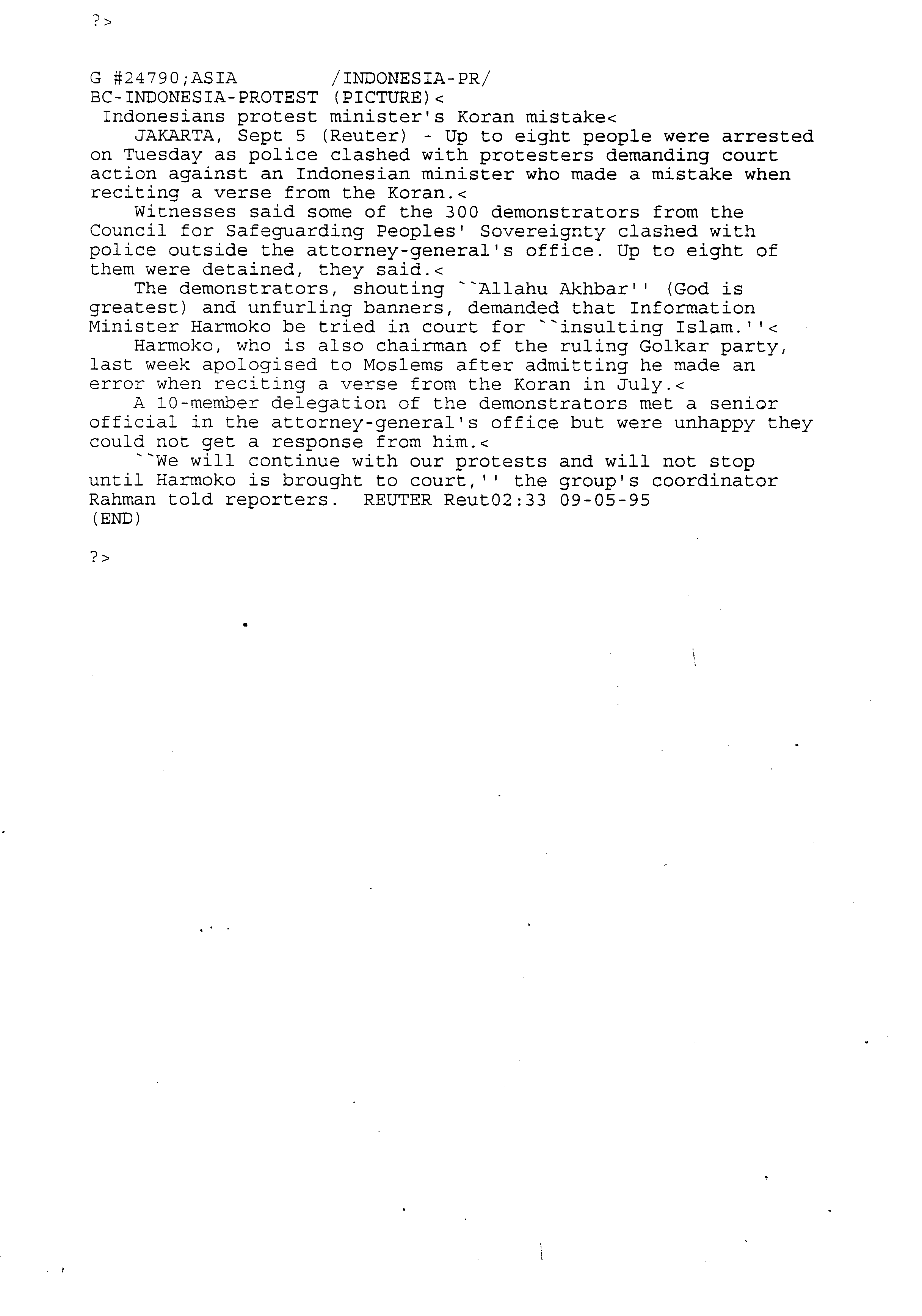 ?>

G #24790;ASIA /INDONESIA-PR/
BC-INDONESIA-PROTEST (PICTURE)<
Indonesians protest minister's Koran mistake<

JAKARTA, Sept 5 (Reuter) - Up to eight people were arrested on Tuesday as police clashed with protesters demanding court action against an Indonesian minister who made a mistake when reciting a verse from the Koran.<

Witnesses said some of the 300 demonstrators from the Council for Safeguarding Peoples' Sovereignty clashed with police outside the attorney-general's office. Up to eight of them were detained, they said.<

The demonstrators, shouting ``Allahu Akhbar'' (God is greatest) and unfurling banners, demanded that Information Minister Harmoko be tried in court for ``insulting Islam.''<

Harmoko, who is also chairman of the ruling Golkar party, last week apologised to Moslems after admitting he made an error when reciting a verse from the Koran in July.<

A 10-member delegation of the demonstrators met a senior official in the attorney-general's office but were unhappy they could not get a response from him.<

``We will continue with our protests and will not stop until Harmoko is brought to court,'' the group's coordinator Rahman told reporters. REUTER Reut02:33 09-05-95
(END)

?>